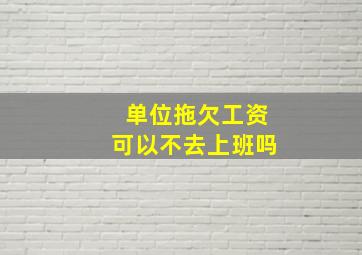 单位拖欠工资
可以不去上班吗